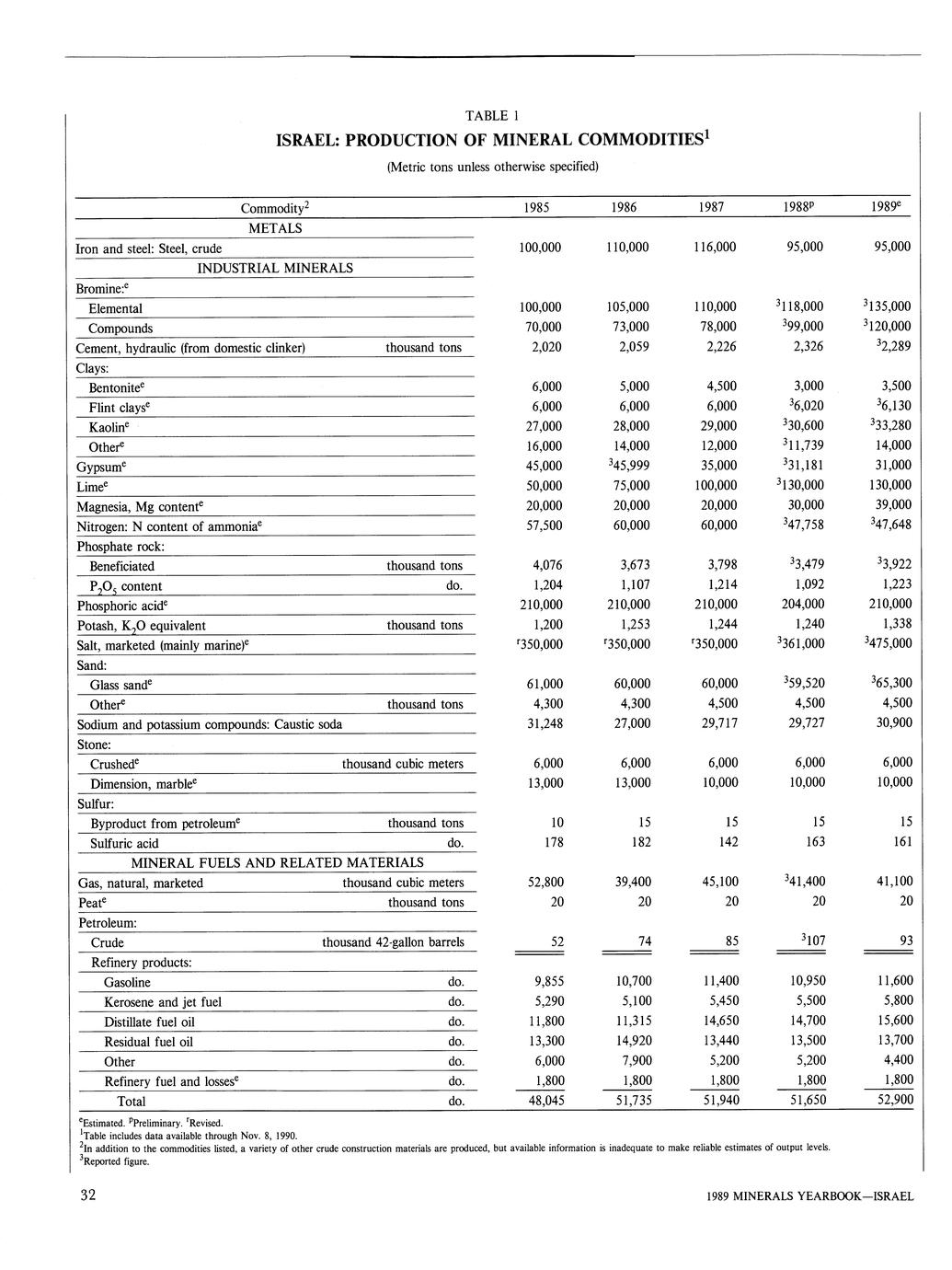 TABLE 1

ISRAEL: PRODUCTION OF MINERAL COMMODITIES$^1$

(Metric tons unless otherwise specified)

| Commodity$^2$ | | 1985 | 1986 | 1987 | 1988$^p$ | 1989$^e$ |
|---|---|---|---|---|---|---|
| METALS | | | | | | |
| Iron and steel: Steel, crude | | 100,000 | 110,000 | 116,000 | 95,000 | 95,000 |
| INDUSTRIAL MINERALS | | | | | | |
| Bromine:$^e$ | | | | | | |
| Elemental | | 100,000 | 105,000 | 110,000 | $^3$118,000 | $^3$135,000 |
| Compounds | | 70,000 | 73,000 | 78,000 | $^3$99,000 | $^3$120,000 |
| Cement, hydraulic (from domestic clinker) | thousand tons | 2,020 | 2,059 | 2,226 | 2,326 | $^3$2,289 |
| Clays: | | | | | | |
| Bentonite$^e$ | | 6,000 | 5,000 | 4,500 | 3,000 | 3,500 |
| Flint clays$^e$ | | 6,000 | 6,000 | 6,000 | $^3$6,020 | $^3$6,130 |
| Kaolin$^e$ | | 27,000 | 28,000 | 29,000 | $^3$30,600 | $^3$33,280 |
| Other$^e$ | | 16,000 | 14,000 | 12,000 | $^3$11,739 | 14,000 |
| Gypsum$^e$ | | 45,000 | $^3$45,999 | 35,000 | $^3$31,181 | 31,000 |
| Lime$^e$ | | 50,000 | 75,000 | 100,000 | $^3$130,000 | 130,000 |
| Magnesia, Mg content$^e$ | | 20,000 | 20,000 | 20,000 | 30,000 | 39,000 |
| Nitrogen: N content of ammonia$^e$ | | 57,500 | 60,000 | 60,000 | $^3$47,758 | $^3$47,648 |
| Phosphate rock: | | | | | | |
| Beneficiated | thousand tons | 4,076 | 3,673 | 3,798 | $^3$3,479 | $^3$3,922 |
| $P_2O_5$ content | do. | 1,204 | 1,107 | 1,214 | 1,092 | 1,223 |
| Phosphoric acid$^e$ | | 210,000 | 210,000 | 210,000 | 204,000 | 210,000 |
| Potash, $K_2O$ equivalent | thousand tons | 1,200 | 1,253 | 1,244 | 1,240 | 1,338 |
| Salt, marketed (mainly marine)$^e$ | | $^r$350,000 | $^r$350,000 | $^r$350,000 | $^3$361,000 | $^3$475,000 |
| Sand: | | | | | | |
| Glass sand$^e$ | | 61,000 | 60,000 | 60,000 | $^3$59,520 | $^3$65,300 |
| Other$^e$ | thousand tons | 4,300 | 4,300 | 4,500 | 4,500 | 4,500 |
| Sodium and potassium compounds: Caustic soda | | 31,248 | 27,000 | 29,717 | 29,727 | 30,900 |
| Stone: | | | | | | |
| Crushed$^e$ | thousand cubic meters | 6,000 | 6,000 | 6,000 | 6,000 | 6,000 |
| Dimension, marble$^e$ | | 13,000 | 13,000 | 10,000 | 10,000 | 10,000 |
| Sulfur: | | | | | | |
| Byproduct from petroleum$^e$ | thousand tons | 10 | 15 | 15 | 15 | 15 |
| Sulfuric acid | do. | 178 | 182 | 142 | 163 | 161 |
| MINERAL FUELS AND RELATED MATERIALS | | | | | | |
| Gas, natural, marketed | thousand cubic meters | 52,800 | 39,400 | 45,100 | $^3$41,400 | 41,100 |
| Peat$^e$ | thousand tons | 20 | 20 | 20 | 20 | 20 |
| Petroleum: | | | | | | |
| Crude | thousand 42-gallon barrels | 52 | 74 | 85 | $^3$107 | 93 |
| Refinery products: | | | | | | |
| Gasoline | do. | 9,855 | 10,700 | 11,400 | 10,950 | 11,600 |
| Kerosene and jet fuel | do. | 5,290 | 5,100 | 5,450 | 5,500 | 5,800 |
| Distillate fuel oil | do. | 11,800 | 11,315 | 14,650 | 14,700 | 15,600 |
| Residual fuel oil | do. | 13,300 | 14,920 | 13,440 | 13,500 | 13,700 |
| Other | do. | 6,000 | 7,900 | 5,200 | 5,200 | 4,400 |
| Refinery fuel and losses$^e$ | do. | 1,800 | 1,800 | 1,800 | 1,800 | 1,800 |
| Total | do. | 48,045 | 51,735 | 51,940 | 51,650 | 52,900 |

$^e$Estimated. $^p$Preliminary. $^r$Revised.
$^1$Table includes data available through Nov. 8, 1990.
$^2$In addition to the commodities listed, a variety of other crude construction materials are produced, but available information is inadequate to make reliable estimates of output levels.
$^3$Reported figure.

32

1989 MINERALS YEARBOOK—ISRAEL